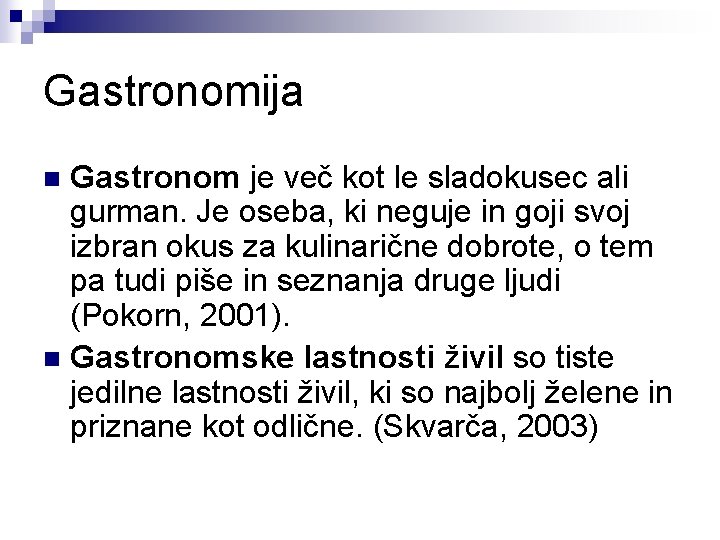 Gastronomija

Gastronom je več kot le sladokusec ali gurman. Je oseba, ki neguje in goji svoj izbran okus za kulinarične dobrote, o tem pa tudi piše in seznanja druge ljudi (Pokorn, 2001).

Gastronomske lastnosti živil so tiste jedilne lastnosti živil, ki so najbolj želene in priznane kot odlične. (Skvarča, 2003)